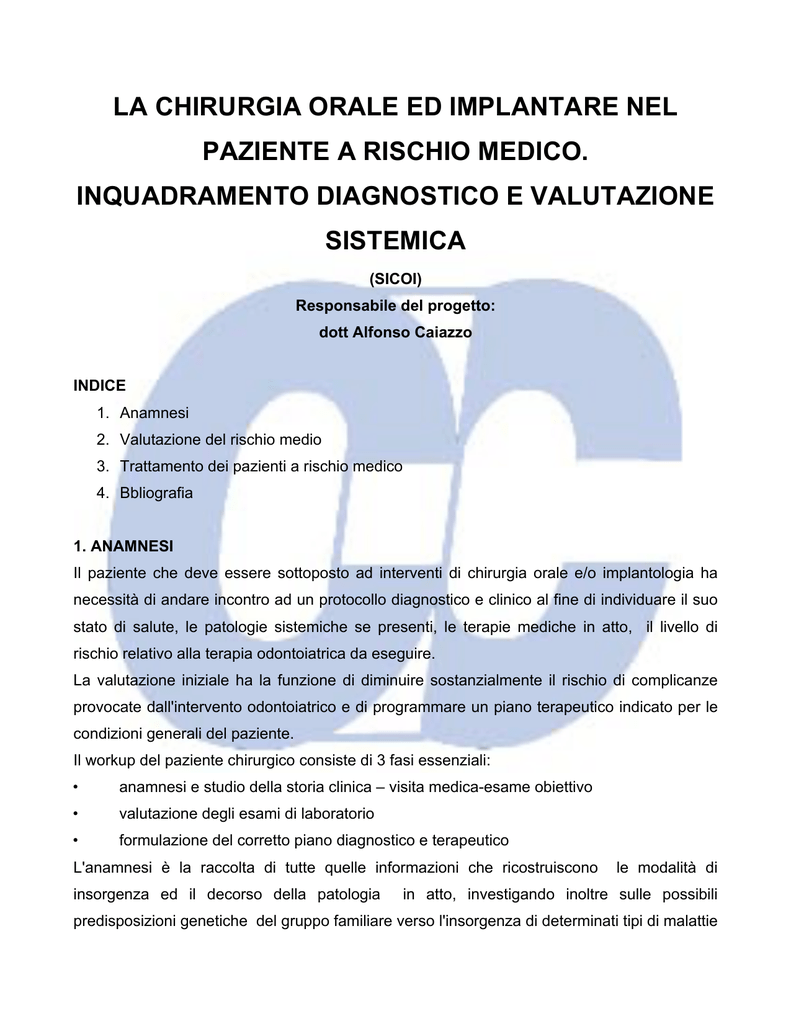 LA CHIRURGIA ORALE ED IMPLANTARE NEL PAZIENTE A RISCHIO MEDICO. INQUADRAMENTO DIAGNOSTICO E VALUTAZIONE SISTEMICA

(SICOI)
Responsabile del progetto:
dott Alfonso Caiazzo

INDICE
1. Anamnesi
2. Valutazione del rischio medio
3. Trattamento dei pazienti a rischio medico
4. Bbliografia

1. ANAMNESI
Il paziente che deve essere sottoposto ad interventi di chirurgia orale e/o implantologia ha necessità di andare incontro ad un protocollo diagnostico e clinico al fine di individuare il suo stato di salute, le patologie sistemiche se presenti, le terapie mediche in atto, il livello di rischio relativo alla terapia odontoiatrica da eseguire.
La valutazione iniziale ha la funzione di diminuire sostanzialmente il rischio di complicanze provocate dall'intervento odontoiatrico e di programmare un piano terapeutico indicato per le condizioni generali del paziente.
Il workup del paziente chirurgico consiste di 3 fasi essenziali:
• anamnesi e studio della storia clinica – visita medica-esame obiettivo
• valutazione degli esami di laboratorio
• formulazione del corretto piano diagnostico e terapeutico
L'anamnesi è la raccolta di tutte quelle informazioni che ricostruiscono le modalità di insorgenza ed il decorso della patologia in atto, investigando inoltre sulle possibili predisposizioni genetiche del gruppo familiare verso l'insorgenza di determinati tipi di malattie